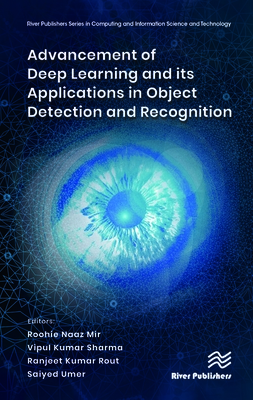 River Publishers Series in Computing and Information Science and Technology

Advancement of Deep Learning and its Applications in Object Detection and Recognition

Editors:
Roohie Naaz Mir
Vipul Kumar Sharma
Ranjeet Kumar Rout
Saiyed Umer

River Publishers